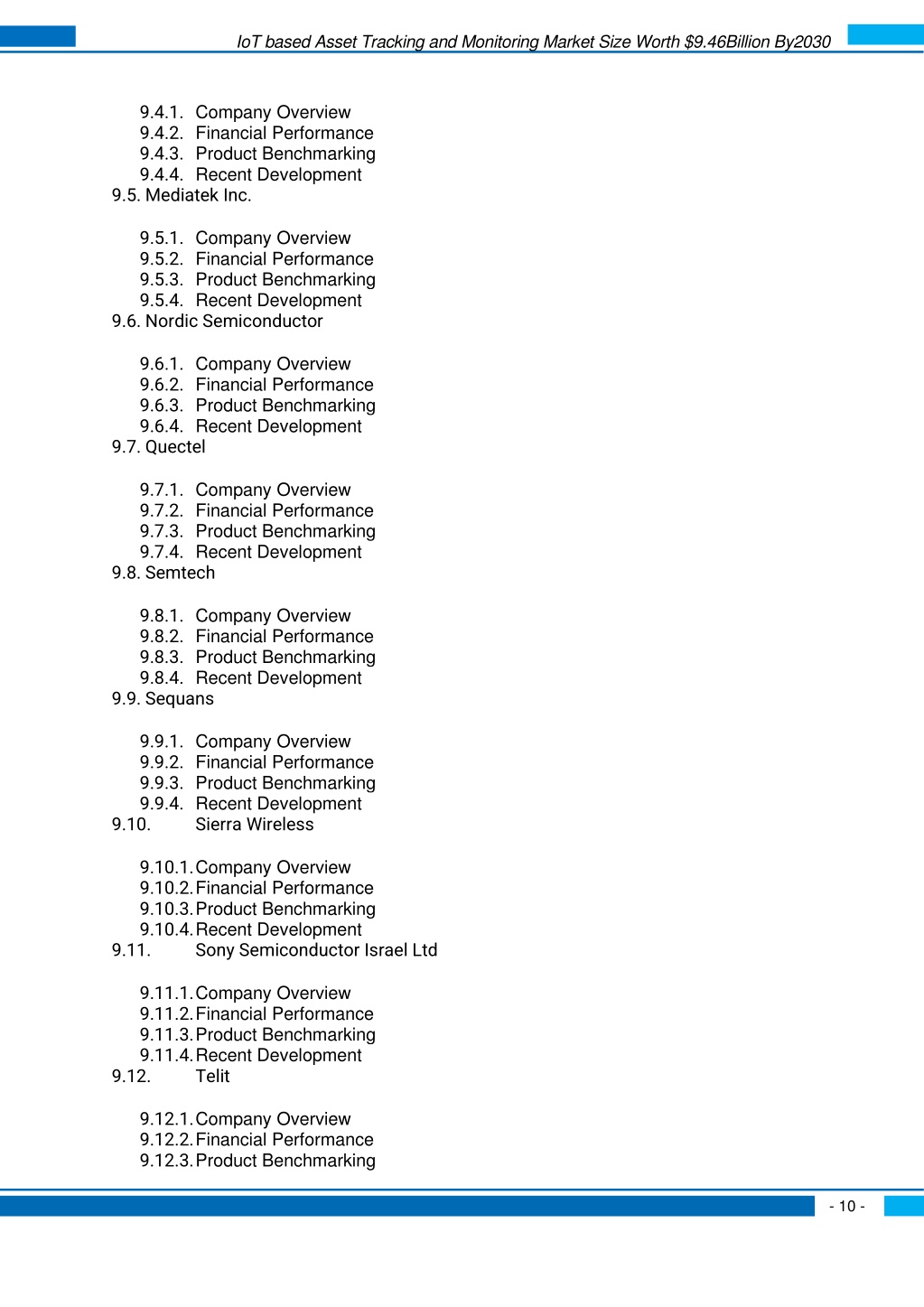 IoT based Asset Tracking and Monitoring Market Size Worth $9.46Billion By2030

9.4.1. Company Overview
9.4.2. Financial Performance
9.4.3. Product Benchmarking
9.4.4. Recent Development
9.5. Mediatek Inc.

9.5.1. Company Overview
9.5.2. Financial Performance
9.5.3. Product Benchmarking
9.5.4. Recent Development
9.6. Nordic Semiconductor

9.6.1. Company Overview
9.6.2. Financial Performance
9.6.3. Product Benchmarking
9.6.4. Recent Development
9.7. Quectel

9.7.1. Company Overview
9.7.2. Financial Performance
9.7.3. Product Benchmarking
9.7.4. Recent Development
9.8. Semtech

9.8.1. Company Overview
9.8.2. Financial Performance
9.8.3. Product Benchmarking
9.8.4. Recent Development
9.9. Sequans

9.9.1. Company Overview
9.9.2. Financial Performance
9.9.3. Product Benchmarking
9.9.4. Recent Development
9.10. Sierra Wireless

9.10.1. Company Overview
9.10.2. Financial Performance
9.10.3. Product Benchmarking
9.10.4. Recent Development
9.11. Sony Semiconductor Israel Ltd

9.11.1. Company Overview
9.11.2. Financial Performance
9.11.3. Product Benchmarking
9.11.4. Recent Development
9.12. Telit

9.12.1. Company Overview
9.12.2. Financial Performance
9.12.3. Product Benchmarking

- 10 -